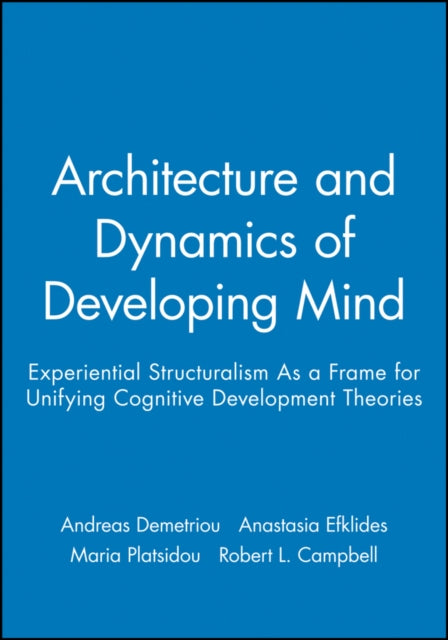 Architecture and Dynamics of Developing Mind

Experiential Structuralism As a Frame for Unifying Cognitive Development Theories

Andreas Demetriou Anastasia Efklides
Maria Platsidou Robert L. Campbell